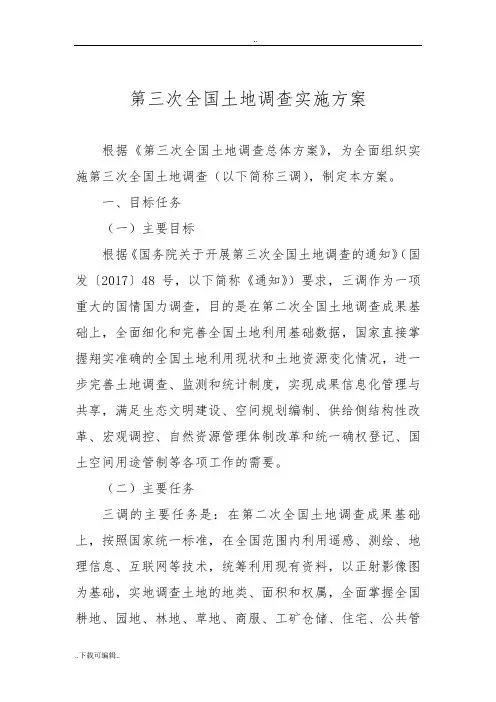 ..

第三次全国土地调查实施方案

根据《第三次全国土地调查总体方案》，为全面组织实施第三次全国土地调查（以下简称三调），制定本方案。

一、目标任务

（一）主要目标

根据《国务院关于开展第三次全国土地调查的通知》（国发〔2017〕48 号，以下简称《通知》）要求，三调作为一项重大的国情国力调查，目的是在第二次全国土地调查成果基础上，全面细化和完善全国土地利用基础数据，国家直接掌握翔实准确的全国土地利用现状和土地资源变化情况，进一步完善土地调查、监测和统计制度，实现成果信息化管理与共享，满足生态文明建设、空间规划编制、供给侧结构性改革、宏观调控、自然资源管理体制改革和统一确权登记、国土空间用途管制等各项工作的需要。

（二）主要任务

三调的主要任务是：在第二次全国土地调查成果基础上，按照国家统一标准，在全国范围内利用遥感、测绘、地理信息、互联网等技术，统筹利用现有资料，以正射影像图为基础，实地调查土地的地类、面积和权属，全面掌握全国耕地、园地、林地、草地、商服、工矿仓储、住宅、公共管

..下载可编辑..